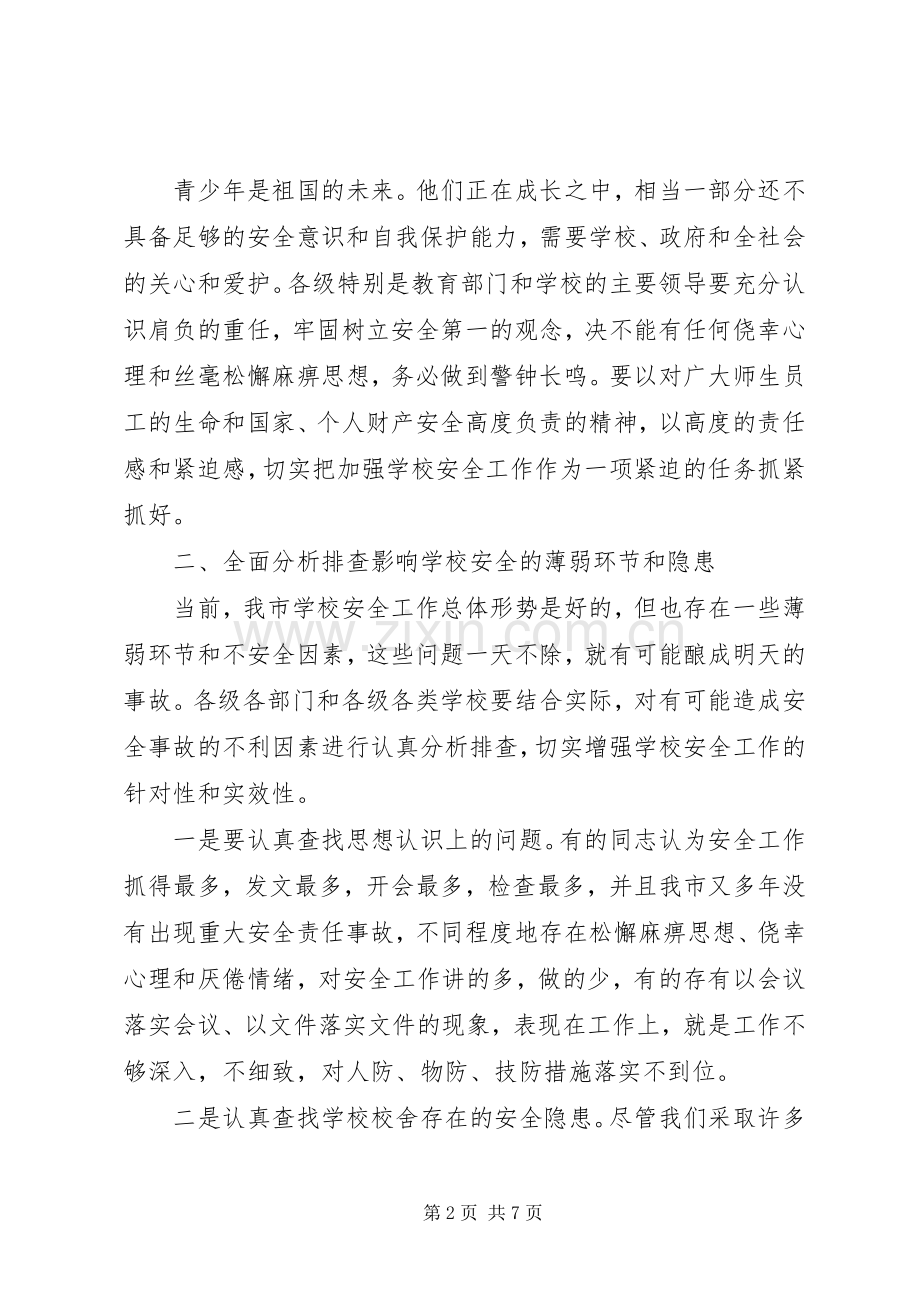 青少年是祖国的未来。他们正在成长之中，相当一部分还不具备足够的安全意识和自我保护能力，需要学校、政府和全社会的关心和爱护。各级特别是教育部门和学校的主要领导要充分认识肩负的重任，牢固树立安全第一的观念，决不能有任何侥幸心理和丝毫松懈麻痹思想，务必做到警钟长鸣。要以对广大师生员工的生命和国家、个人财产安全高度负责的精神，以高度的责任感和紧迫感，切实把加强学校安全工作作为一项紧迫的任务抓紧抓好。

二、全面分析排查影响学校安全的薄弱环节和隐患

当前，我市学校安全工作总体形势是好的，但也存在一些薄弱环节和不安全因素，这些问题一天不除，就有可能酿成明天的事故。各级各部门和各级各类学校要结合实际，对有可能造成安全事故的不利因素进行认真分析排查，切实增强学校安全工作的针对性和实效性。

一是要认真查找思想认识上的问题。有的同志认为安全工作抓得最多，发文最多，开会最多，检查最多，并且我市又多年没有出现重大安全责任事故，不同程度地存在松懈麻痹思想、侥幸心理和厌倦情绪，对安全工作讲的多，做的少，有的存有以会议落实会议、以文件落实文件的现象，表现在工作上，就是工作不够深入，不细致，对人防、物防、技防措施落实不到位。

二是认真查找学校校舍存在的安全隐患。尽管我们采取许多

第2页 共7页

www.zixin.com.cn